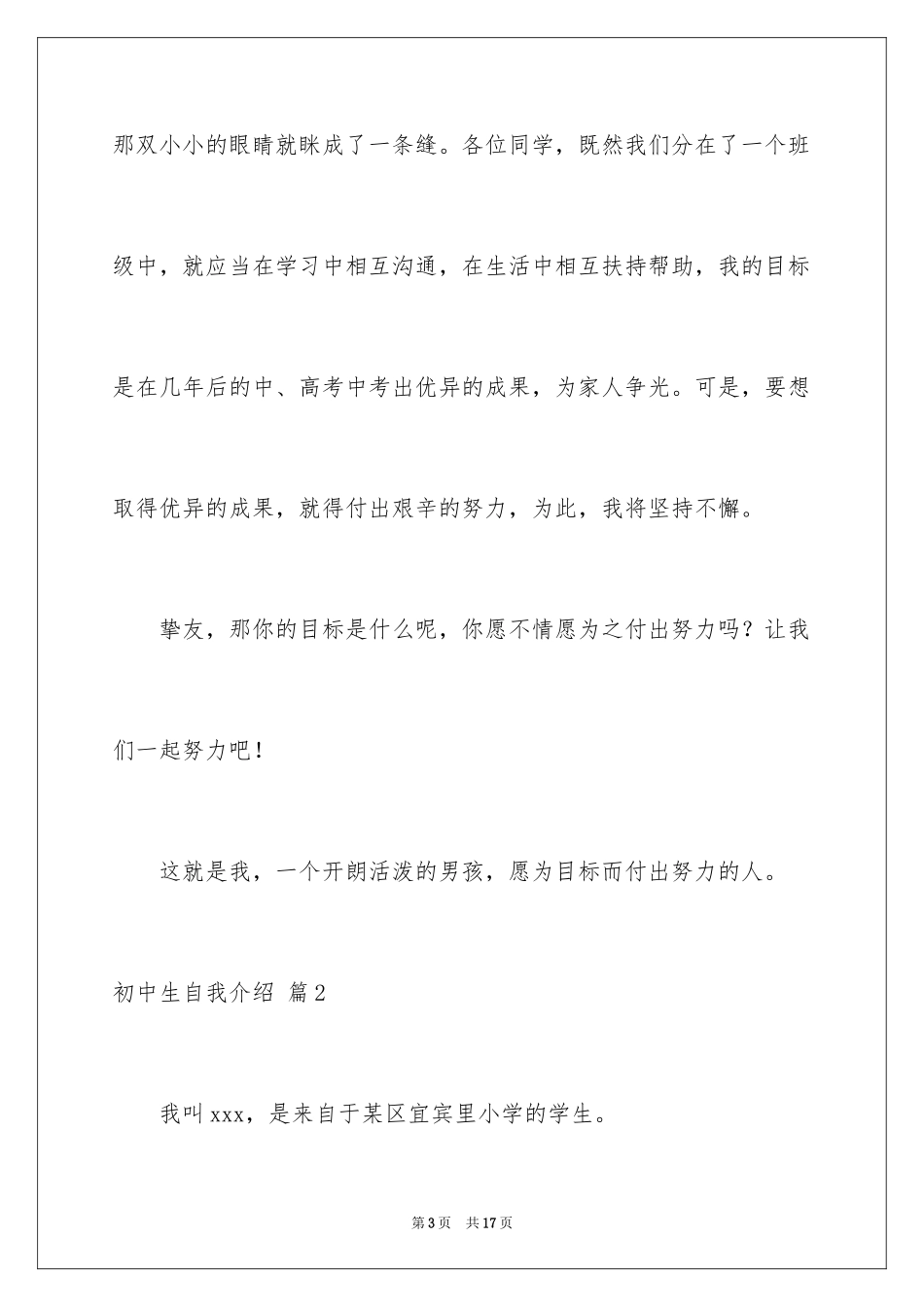 那双小小的眼睛就眯成了一条缝。各位同学，既然我们分在了一个班级中，就应当在学习中相互沟通，在生活中相互扶持帮助，我的目标是在几年后的中、高考中考出优异的成果，为家人争光。可是，要想取得优异的成果，就得付出艰辛的努力，为此，我将坚持不懈。

挚友，那你的目标是什么呢，你愿不情愿为之付出努力吗？让我们一起努力吧！

这就是我，一个开朗活泼的男孩，愿为目标而付出努力的人。

初中生自我介绍 篇2

我叫xxx，是来自于某区宜宾里小学的学生。

第3页 共17页